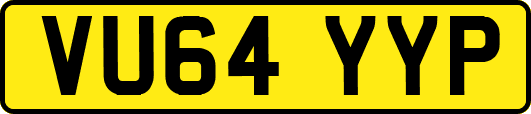 VU64 YYP